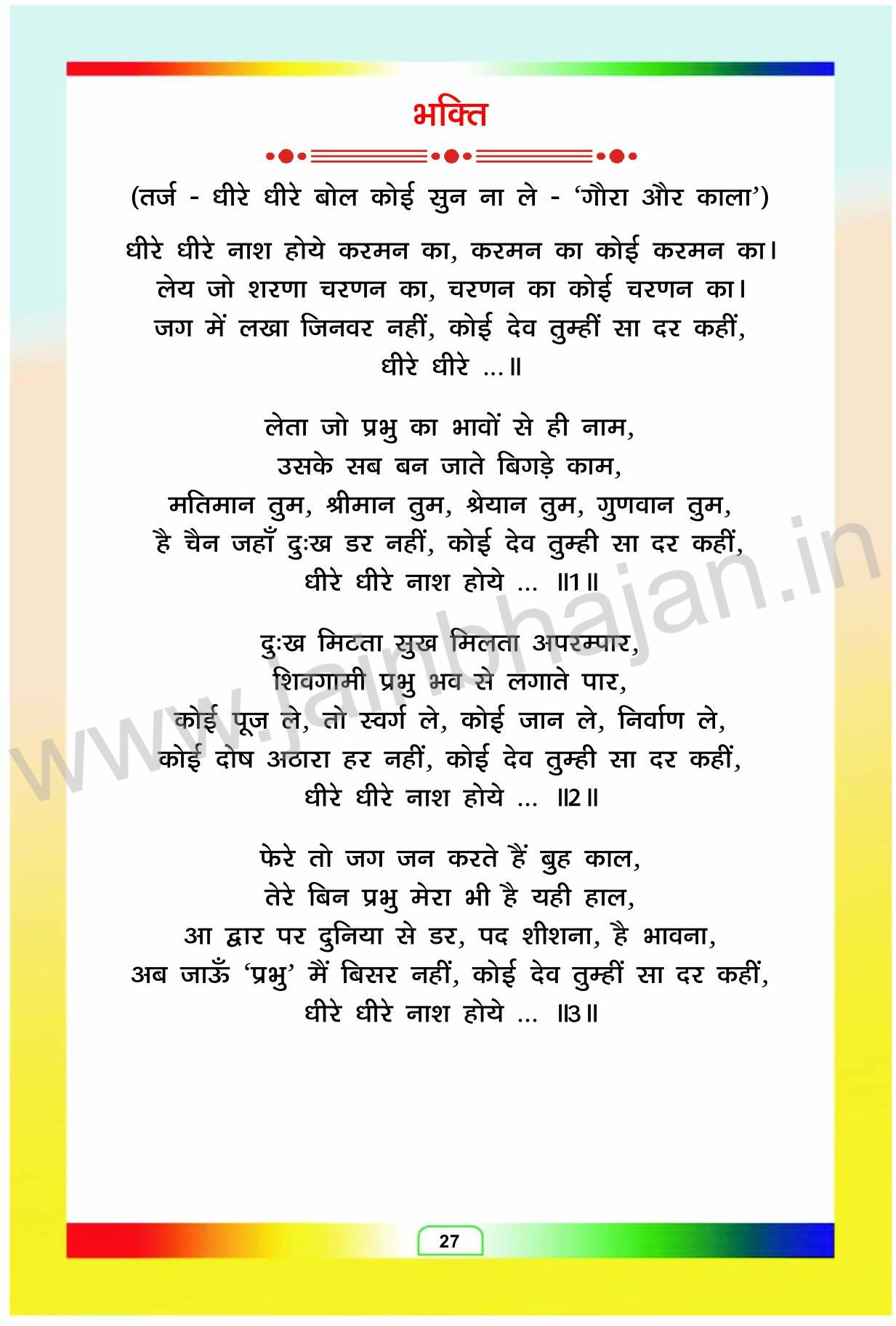 भक्ति

(तर्ज - धीरे धीरे बोल कोई सुन ना ले - 'गौरा और काला')

धीरे धीरे नाश होये करमन का, करमन का कोई करमन का।
लेय जो शरणा चरणन का, चरणन का कोई चरणन का।
जग में लखा जिनवर नहीं, कोई देव तुम्हीं सा दर कहीं,
धीरे धीरे ...॥

लेता जो प्रभु का भावों से ही नाम,
उसके सब बन जाते बिगड़े काम,
मतिमान तुम, श्रीमान तुम, श्रेयान तुम, गुणवान तुम,
है चैन जहाँ दुःख डर नहीं, कोई देव तुम्ही सा दर कहीं,
धीरे धीरे नाश होये ... ॥1॥

दुःख मिटता सुख मिलता अपरम्पार,
शिवगामी प्रभु भव से लगाते पार,
कोई पूज ले, तो स्वर्ग ले, कोई जान ले, निर्वाण ले,
कोई दोष अठारा हर नहीं, कोई देव तुम्ही सा दर कहीं,
धीरे धीरे नाश होये ... ॥2॥

फेरे तो जग जन करते हैं बुह काल,
तेरे बिन प्रभु मेरा भी है यही हाल,
आ द्वार पर दुनिया से डर, पद शीशना, है भावना,
अब जाऊँ 'प्रभु' मैं बिसर नहीं, कोई देव तुम्हीं सा दर कहीं,
धीरे धीरे नाश होये ... ॥3॥

www.jainbhajan.in

27